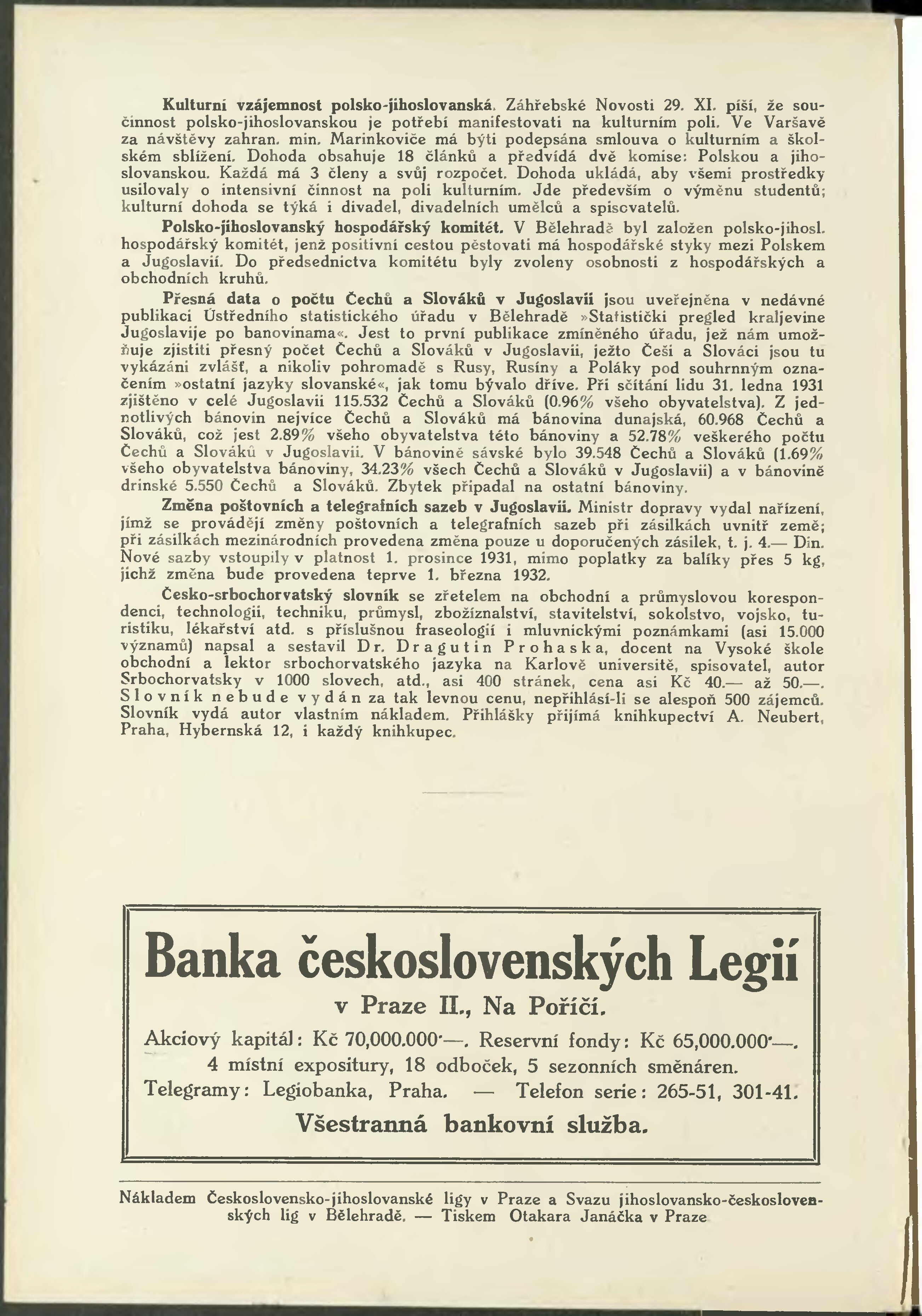 **Kulturní vzájemnost polsko-jihoslovanská.** Záhřebské Novosti 29. XI. píší, že součinnost polsko-jihoslovanskou je potřebí manifestovati na kulturním poli. Ve Varšavě za návštěvy zahran. min. Marinkoviče má býti podepsána smlouva o kulturním a školském sblížení. Dohoda obsahuje 18 článků a předvídá dvě komise: Polskou a jihoslovanskou. Každá má 3 členy a svůj rozpočet. Dohoda ukládá, aby všemi prostředky usilovaly o intensivní činnost na poli kulturním. Jde především o výměnu studentů; kulturní dohoda se týká i divadel, divadelních umělců a spisovatelů.

**Polsko-jihoslovanský hospodářský komitét.** V Bělehradě byl založen polsko-jihosl. hospodářský komitét, jenž positivní cestou pěstovati má hospodářské styky mezi Polskem a Jugoslavií. Do předsednictva komitétu byly zvoleny osobnosti z hospodářských a obchodních kruhů.

**Přesná data o počtu Čechů a Slováků v Jugoslavii** jsou uveřejněna v nedávné publikaci Ústředního statistického úřadu v Bělehradě »Statistički pregled kraljevine Jugoslavije po banovinama«. Jest to první publikace zmíněného úřadu, jež nám umožňuje zjistiti přesný počet Čechů a Slováků v Jugoslavii, ježto Češi a Slováci jsou tu vykázáni zvlášť, a nikoliv pohromadě s Rusy, Rusíny a Poláky pod souhrnným označením »ostatní jazyky slovanské«, jak tomu bývalo dříve. Při sčítání lidu 31. ledna 1931 zjištěno v celé Jugoslavii 115.532 Čechů a Slováků (0.96% všeho obyvatelstva). Z jednotlivých bánovin nejvíce Čechů a Slováků má bánovina dunajská, 60.968 Čechů a Slováků, což jest 2.89% všeho obyvatelstva této bánoviny a 52.78% veškerého počtu Čechů a Slováků v Jugoslavii. V bánovině sávské bylo 39.548 Čechů a Slováků (1.69% všeho obyvatelstva bánoviny, 34.23% všech Čechů a Slováků v Jugoslavii) a v bánovině drinské 5.550 Čechů a Slováků. Zbytek připadal na ostatní bánoviny.

**Změna poštovních a telegrafních sazeb v Jugoslavii.** Ministr dopravy vydal nařízení, jímž se provádějí změny poštovních a telegrafních sazeb při zásilkách uvnitř země; při zásilkách mezinárodních provedena změna pouze u doporučených zásilek, t. j. 4.— Din. Nové sazby vstoupily v platnost 1. prosince 1931, mimo poplatky za balíky přes 5 kg, jichž změna bude provedena teprve 1. března 1932.

**Česko-srbochorvatský slovník** se zřetelem na obchodní a průmyslovou korespondenci, technologii, techniku, průmysl, zbožíznalství, stavitelství, sokolstvo, vojsko, turistiku, lékařství atd. s příslušnou fraseologií i mluvnickými poznámkami (asi 15.000 významů) napsal a sestavil Dr. Dragutin Prohaska, docent na Vysoké škole obchodní a lektor srbochorvatského jazyka na Karlově universitě, spisovatel, autor Srbochorvatsky v 1000 slovech, atd., asi 400 stránek, cena asi Kč 40.— až 50.—. Slovník nebude vydán za tak levnou cenu, nepřihlásí-li se alespoň 500 zájemců. Slovník vydá autor vlastním nákladem. Přihlášky přijímá knihkupectví A. Neubert, Praha, Hybernská 12, i každý knihkupec.

Banka československých Legií
v Praze II., Na Poříčí.
Akciový kapitál: Kč 70,000.000·—. Reservní fondy: Kč 65,000.000·—.
4 místní expositury, 18 odboček, 5 sezonních směnáren.
Telegramy: Legiobanka, Praha. — Telefon serie: 265-51, 301-41.
Všestranná bankovní služba.

Nákladem Československo-jihoslovanské ligy v Praze a Svazu jihoslovansko-československých lig v Bělehradě. — Tiskem Otakara Janáčka v Praze